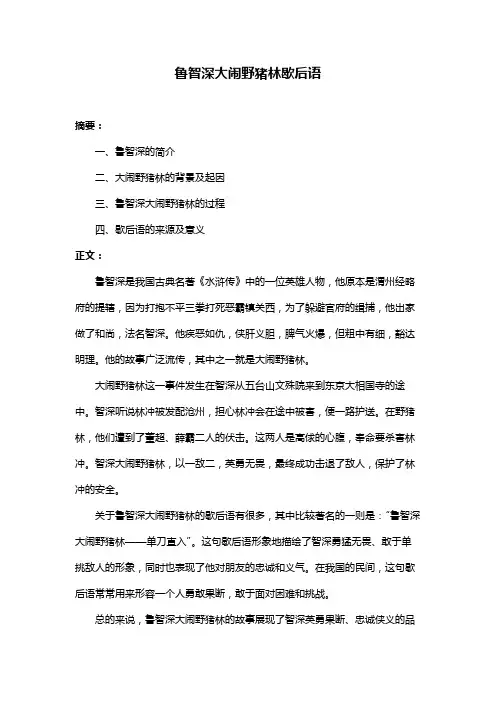 鲁智深大闹野猪林歇后语

摘要：

一、鲁智深的简介

二、大闹野猪林的背景及起因

三、鲁智深大闹野猪林的过程

四、歇后语的来源及意义

正文：

鲁智深是我国古典名著《水浒传》中的一位英雄人物，他原本是渭州经略府的提辖，因为打抱不平三拳打死恶霸镇关西，为了躲避官府的缉捕，他出家做了和尚，法名智深。他疾恶如仇，侠肝义胆，脾气火爆，但粗中有细，豁达明理。他的故事广泛流传，其中之一就是大闹野猪林。

大闹野猪林这一事件发生在智深从五台山文殊院来到东京大相国寺的途中。智深听说林冲被发配沧州，担心林冲会在途中被害，便一路护送。在野猪林，他们遭到了董超、薛霸二人的伏击。这两人是高俅的心腹，奉命要杀害林冲。智深大闹野猪林，以一敌二，英勇无畏，最终成功击退了敌人，保护了林冲的安全。

关于鲁智深大闹野猪林的歇后语有很多，其中比较著名的一则是："鲁智深大闹野猪林——单刀直入"。这句歇后语形象地描绘了智深勇猛无畏、敢于单挑敌人的形象，同时也表现了他对朋友的忠诚和义气。在我国的民间，这句歇后语常常用来形容一个人勇敢果断，敢于面对困难和挑战。

总的来说，鲁智深大闹野猪林的故事展现了智深英勇果断、忠诚侠义的品